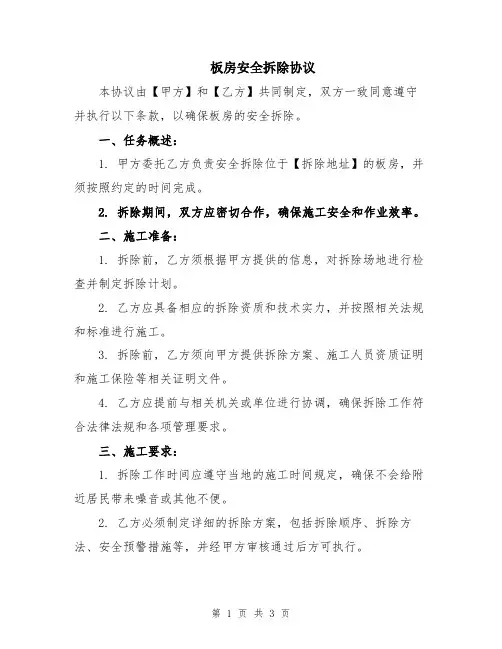 板房安全拆除协议

本协议由【甲方】和【乙方】共同制定，双方一致同意遵守并执行以下条款，以确保板房的安全拆除。

一、任务概述：

1. 甲方委托乙方负责安全拆除位于【拆除地址】的板房，并须按照约定的时间完成。

2. 拆除期间，双方应密切合作，确保施工安全和作业效率。

二、施工准备：

1. 拆除前，乙方须根据甲方提供的信息，对拆除场地进行检查并制定拆除计划。

2. 乙方应具备相应的拆除资质和技术实力，并按照相关法规和标准进行施工。

3. 拆除前，乙方须向甲方提供拆除方案、施工人员资质证明和施工保险等相关证明文件。

4. 乙方应提前与相关机关或单位进行协调，确保拆除工作符合法律法规和各项管理要求。

三、施工要求：

1. 拆除工作时间应遵守当地的施工时间规定，确保不会给附近居民带来噪音或其他不便。

2. 乙方必须制定详细的拆除方案，包括拆除顺序、拆除方法、安全预警措施等，并经甲方审核通过后方可执行。

第 1 页 共 3 页